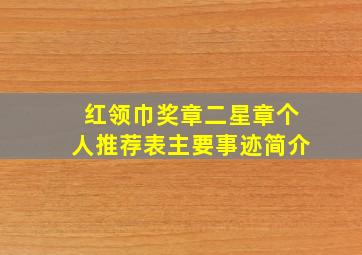 红领巾奖章二星章个人推荐表主要事迹简介